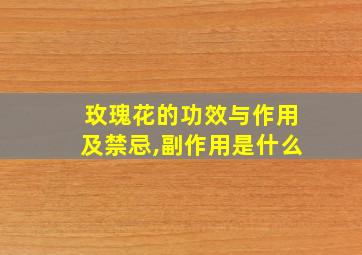 玫瑰花的功效与作用及禁忌,副作用是什么